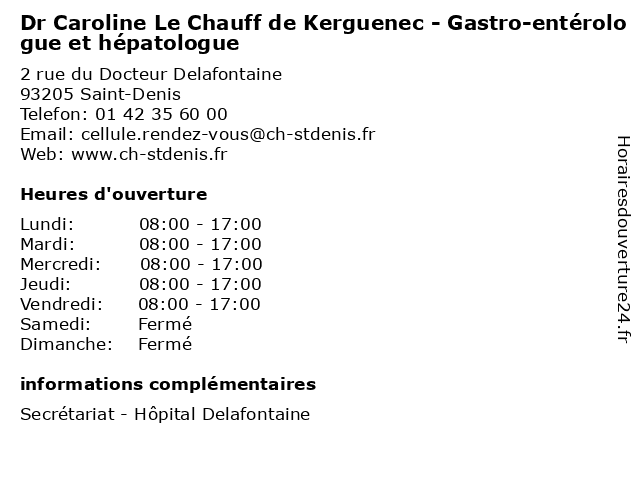 Dr Caroline Le Chauff de Kerguenec - Gastro-entérologue et hépatologue

2 rue du Docteur Delafontaine
93205 Saint-Denis
Telefon: 01 42 35 60 00
Email: cellule.rendez-vous@ch-stdenis.fr
Web: www.ch-stdenis.fr

Heures d'ouverture

Lundi: 08:00 - 17:00
Mardi: 08:00 - 17:00
Mercredi: 08:00 - 17:00
Jeudi: 08:00 - 17:00
Vendredi: 08:00 - 17:00
Samedi: Fermé
Dimanche: Fermé

informations complémentaires

Secrétariat - Hôpital Delafontaine

Horairesdouverture24.fr